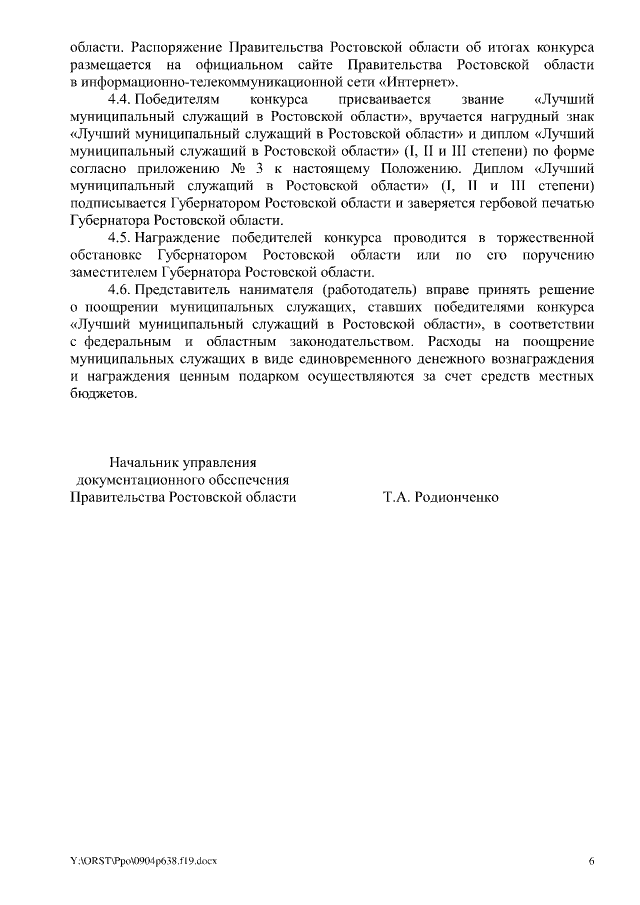 области. Распоряжение Правительства Ростовской области об итогах конкурса размещается на официальном сайте Правительства Ростовской области в информационно-телекоммуникационной сети «Интернет».

4.4. Победителям конкурса присваивается звание «Лучший муниципальный служащий в Ростовской области», вручается нагрудный знак «Лучший муниципальный служащий в Ростовской области» и диплом «Лучший муниципальный служащий в Ростовской области» (I, II и III степени) по форме согласно приложению № 3 к настоящему Положению. Диплом «Лучший муниципальный служащий в Ростовской области» (I, II и III степени) подписывается Губернатором Ростовской области и заверяется гербовой печатью Губернатора Ростовской области.

4.5. Награждение победителей конкурса проводится в торжественной обстановке Губернатором Ростовской области или по его поручению заместителем Губернатора Ростовской области.

4.6. Представитель нанимателя (работодатель) вправе принять решение о поощрении муниципальных служащих, ставших победителями конкурса «Лучший муниципальный служащий в Ростовской области», в соответствии с федеральным и областным законодательством. Расходы на поощрение муниципальных служащих в виде единовременного денежного вознаграждения и награждения ценным подарком осуществляются за счет средств местных бюджетов.

Начальник управления
документационного обеспечения
Правительства Ростовской области

Т.А. Родионченко

Y:\ORST\Ppo\0904p638.f19.docx

6